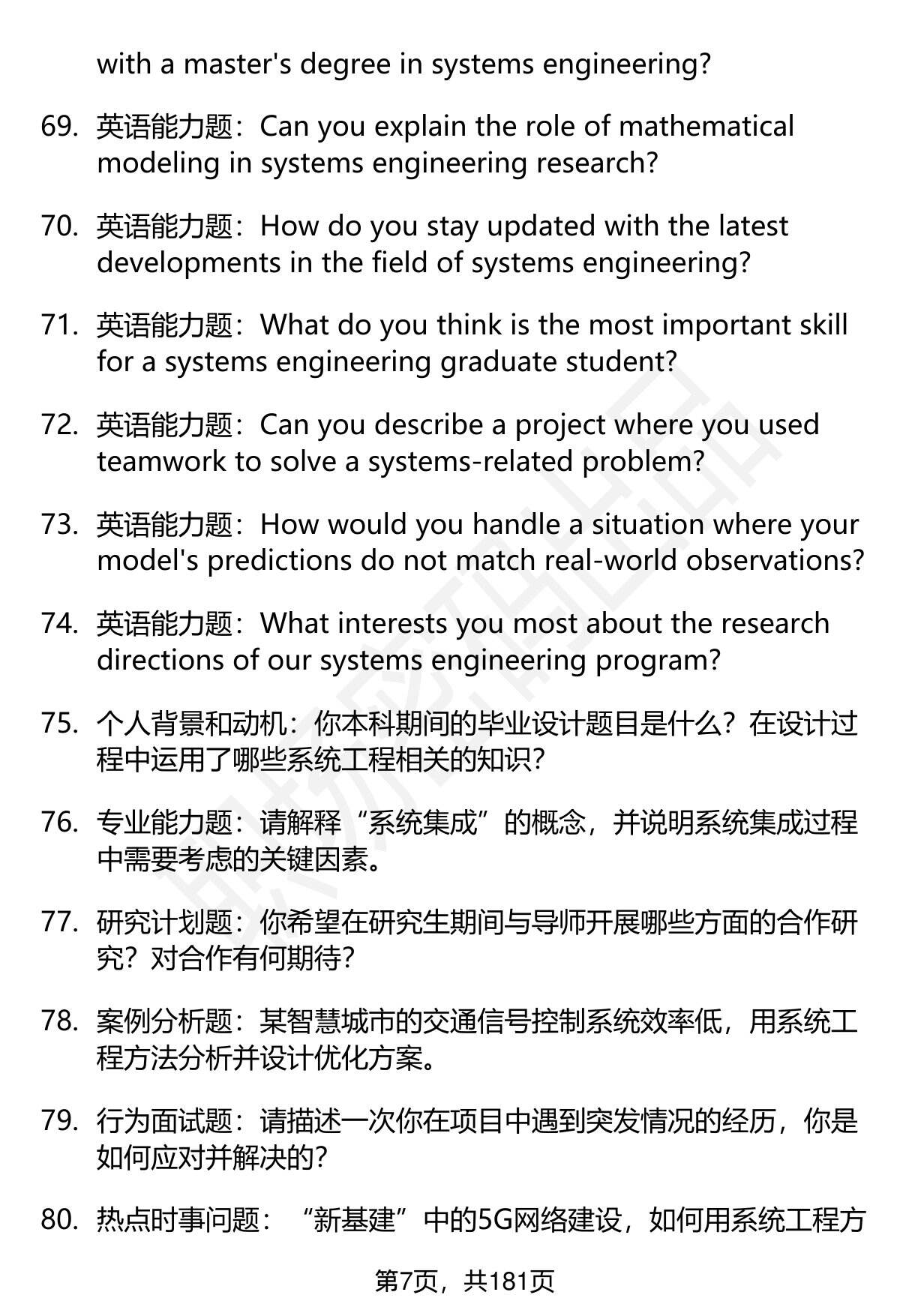 with a master's degree in systems engineering?

69. 英语能力题：Can you explain the role of mathematical modeling in systems engineering research?

70. 英语能力题：How do you stay updated with the latest developments in the field of systems engineering?

71. 英语能力题：What do you think is the most important skill for a systems engineering graduate student?

72. 英语能力题：Can you describe a project where you used teamwork to solve a systems-related problem?

73. 英语能力题：How would you handle a situation where your model's predictions do not match real-world observations?

74. 英语能力题：What interests you most about the research directions of our systems engineering program?

75. 个人背景和动机：你本科期间的毕业设计题目是什么？在设计过程中运用了哪些系统工程相关的知识？

76. 专业能力题：请解释“系统集成”的概念，并说明系统集成过程中需要考虑的关键因素。

77. 研究计划题：你希望在研究生期间与导师开展哪些方面的合作研究？对合作有何期待？

78. 案例分析题：某智慧城市的交通信号控制系统效率低，用系统工程方法分析并设计优化方案。

79. 行为面试题：请描述一次你在项目中遇到突发情况的经历，你是如何应对并解决的？

80. 热点时事问题：“新基建”中的5G网络建设，如何用系统工程方

第7页，共181页